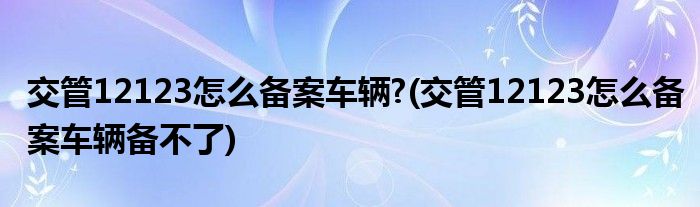 交管12123怎么备案车辆?(交管12123怎么备案车辆备不了)